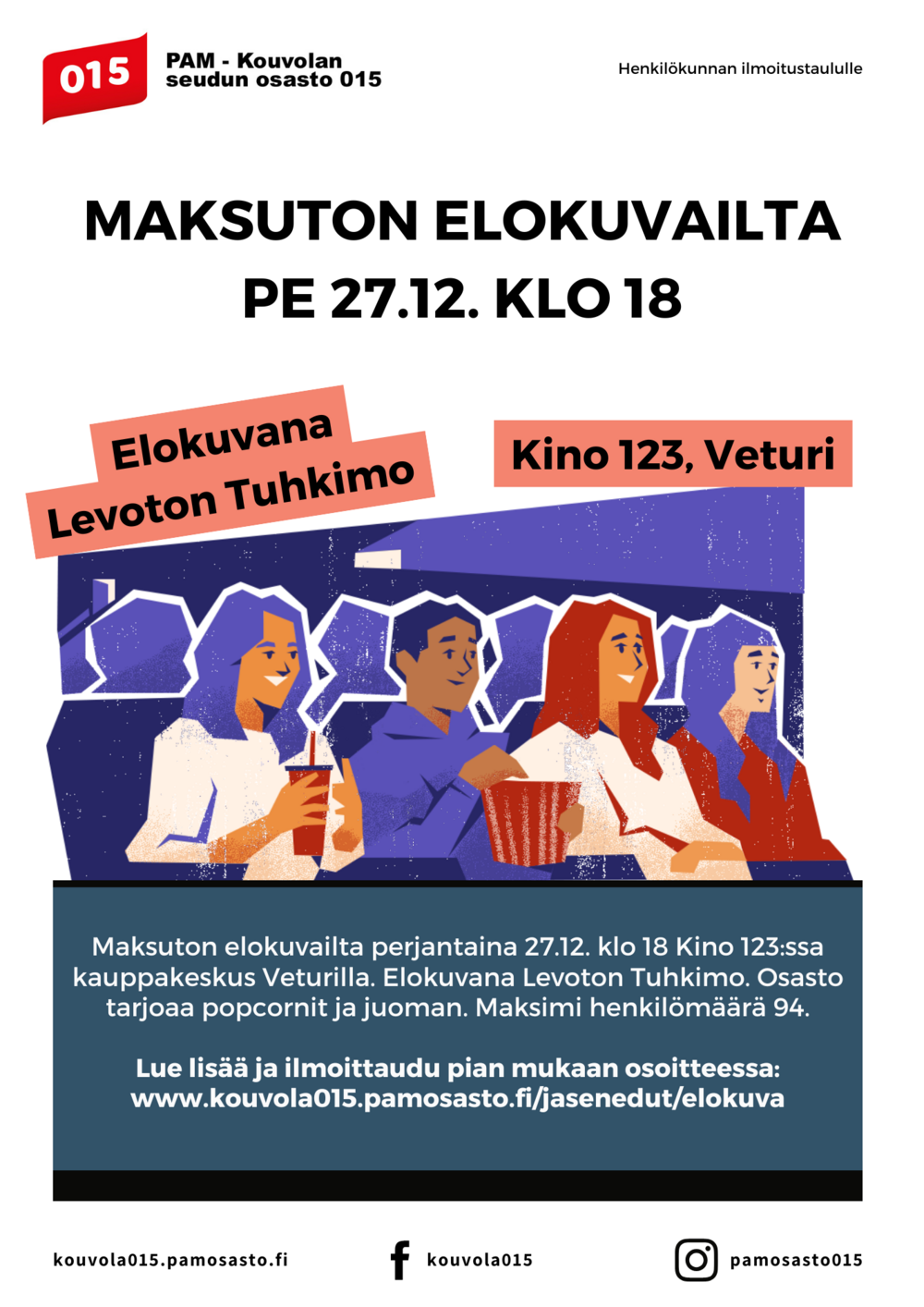 015

PAM - Kouvolan seudun osasto 015

Henkilökunnan ilmoitustaululle

MAKSUTON ELOKUVAILTA
PE 27.12. KLO 18

Elokuvana
Levoton Tuhkimo

Kino 123, Veturi

Maksuton elokuvailta perjantaina 27.12. klo 18 Kino 123:ssa kauppakeskus Veturilla. Elokuvana Levoton Tuhkimo. Osasto tarjoaa popcornit ja juoman. Maksimi henkilömäärä 94.

Lue lisää ja ilmoittaudu pian mukaan osoitteessa: www.kouvola015.pamosasto.fi/jasenedut/elokuva

kouvola015.pamosasto.fi

kouvola015

pamosasto015